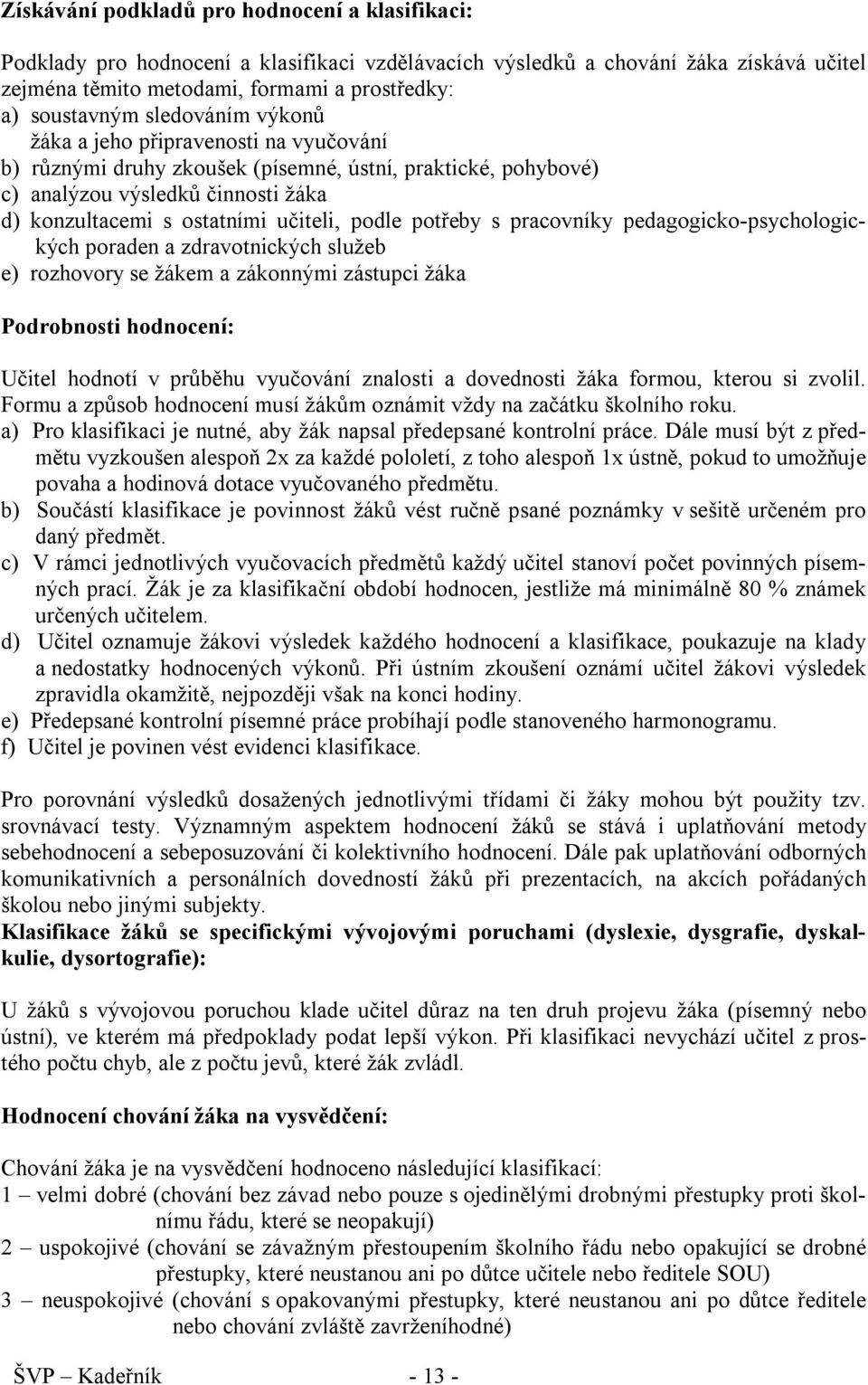 Získávání podkladů pro hodnocení a klasifikaci:

Podklady pro hodnocení a klasifikaci vzdělávacích výsledků a chování žáka získává učitel zejména těmito metodami, formami a prostředky:
a) soustavným sledováním výkonů žáka a jeho připravenosti na vyučování
b) různými druhy zkoušek (písemné, ústní, praktické, pohybové)
c) analýzou výsledků činnosti žáka
d) konzultacemi s ostatními učiteli, podle potřeby s pracovníky pedagogicko-psychologických poraden a zdravotnických služeb
e) rozhovory se žákem a zákonnými zástupci žáka

Podrobnosti hodnocení:

Učitel hodnotí v průběhu vyučování znalosti a dovednosti žáka formou, kterou si zvolil. Formu a způsob hodnocení musí žákům oznámit vždy na začátku školního roku.
a) Pro klasifikaci je nutné, aby žák napsal předepsané kontrolní práce. Dále musí být z předmětu vyzkoušen alespoň 2x za každé pololetí, z toho alespoň 1x ústně, pokud to umožňuje povaha a hodinová dotace vyučovaného předmětu.
b) Součástí klasifikace je povinnost žáků vést ručně psané poznámky v sešitě určeném pro daný předmět.
c) V rámci jednotlivých vyučovacích předmětů každý učitel stanoví počet povinných písemných prací. Žák je za klasifikační období hodnocen, jestliže má minimálně 80 % známek určených učitelem.
d) Učitel oznamuje žákovi výsledek každého hodnocení a klasifikace, poukazuje na klady a nedostatky hodnocených výkonů. Při ústním zkoušení oznámí učitel žákovi výsledek zpravidla okamžitě, nejpozději však na konci hodiny.
e) Předepsané kontrolní písemné práce probíhají podle stanoveného harmonogramu.
f) Učitel je povinen vést evidenci klasifikace.

Pro porovnání výsledků dosažených jednotlivými třídami či žáky mohou být použity tzv. srovnávací testy. Významným aspektem hodnocení žáků se stává i uplatňování metody sebehodnocení a sebeposuzování či kolektivního hodnocení. Dále pak uplatňování odborných komunikativních a personálních dovedností žáků při prezentacích, na akcích pořádaných školou nebo jinými subjekty.
Klasifikace žáků se specifickými vývojovými poruchami (dyslexie, dysgrafie, dyskalkulie, dysortografie):

U žáků s vývojovou poruchou klade učitel důraz na ten druh projevu žáka (písemný nebo ústní), ve kterém má předpoklady podat lepší výkon. Při klasifikaci nevychází učitel z prostého počtu chyb, ale z počtu jevů, které žák zvládl.

Hodnocení chování žáka na vysvědčení:

Chování žáka je na vysvědčení hodnoceno následující klasifikací:
1 – velmi dobré (chování bez závad nebo pouze s ojedinělými drobnými přestupky proti školnímu řádu, které se neopakují)
2 – uspokojivé (chování se závažným přestoupením školního řádu nebo opakující se drobné přestupky, které neustanou ani po důtce učitele nebo ředitele SOU)
3 – neuspokojivé (chování s opakovanými přestupky, které neustanou ani po důtce ředitele nebo chování zvláště zavrženíhodné)

ŠVP – Kadeřník - 13 -